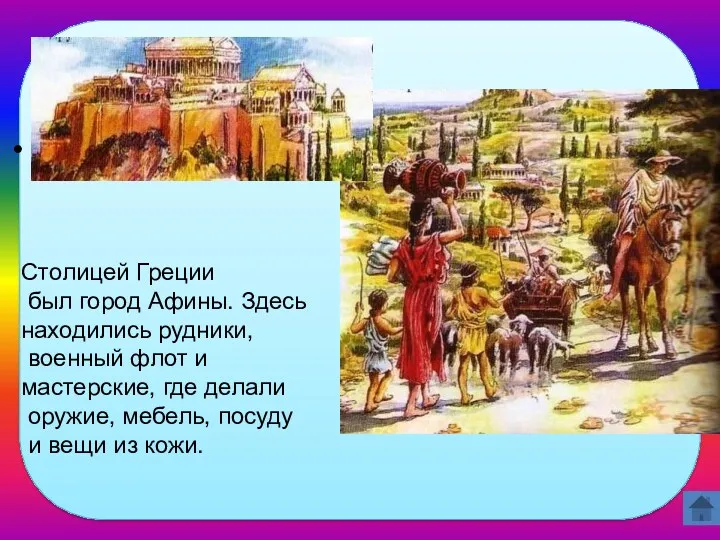 Столицей Греции был город Афины. Здесь находились рудники, военный флот и мастерские, где делали оружие, мебель, посуду и вещи из кожи.